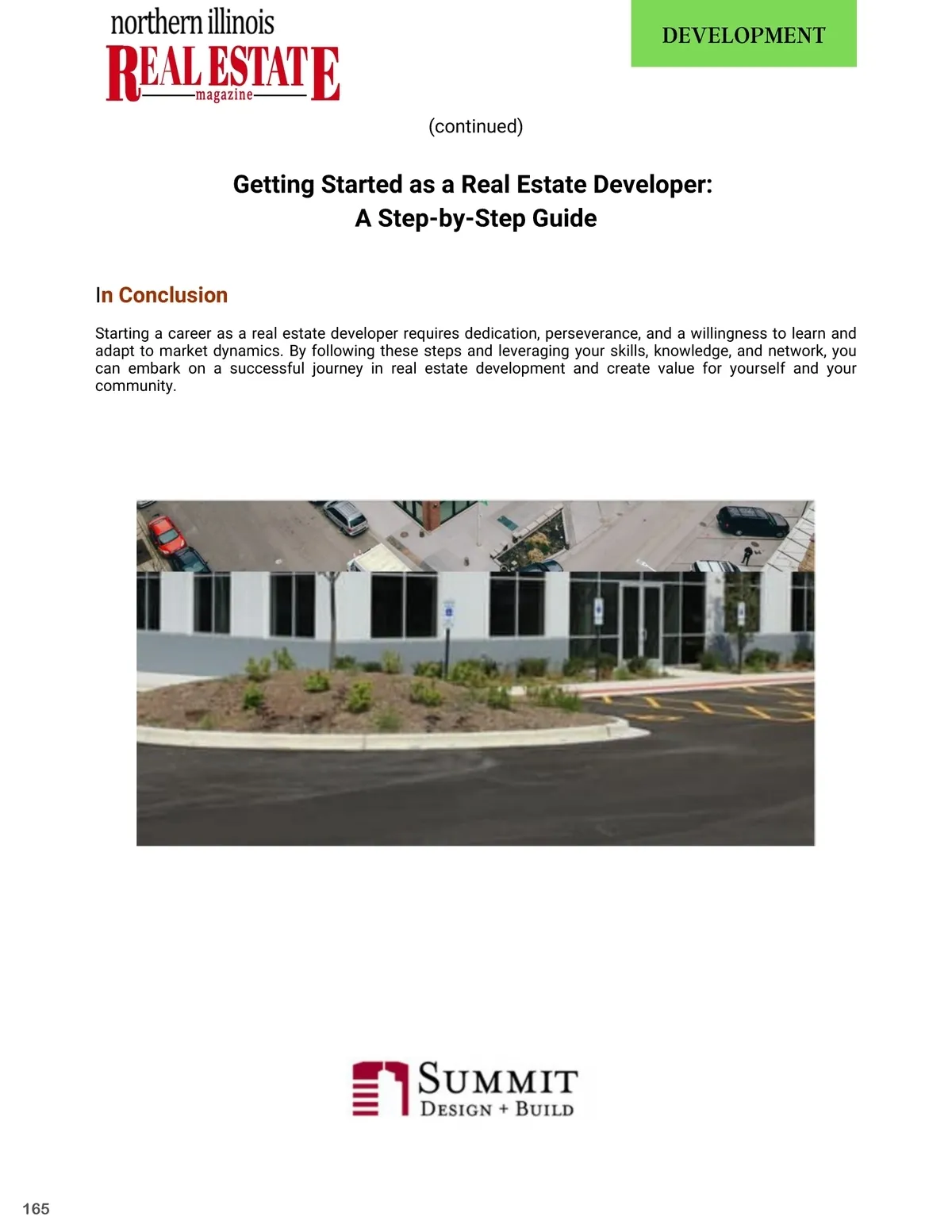 northern illinois
REAL ESTATE
magazine

DEVELOPMENT

(continued)

Getting Started as a Real Estate Developer:
A Step-by-Step Guide

In Conclusion

Starting a career as a real estate developer requires dedication, perseverance, and a willingness to learn and adapt to market dynamics. By following these steps and leveraging your skills, knowledge, and network, you can embark on a successful journey in real estate development and create value for yourself and your community.

SUMMIT
DESIGN + BUILD

165